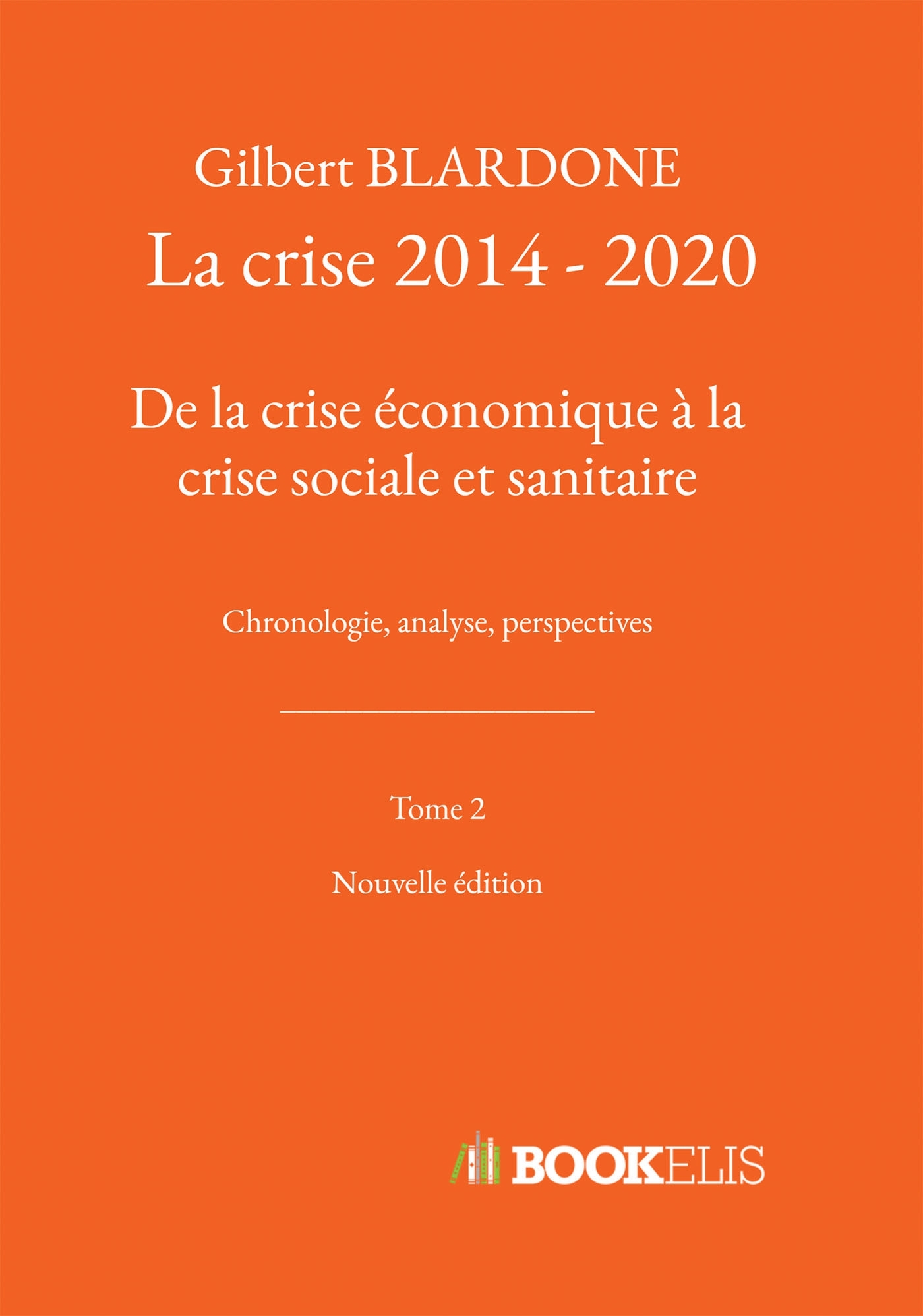 Gilbert BLARDONE

La crise 2014 - 2020

De la crise économique à la crise sociale et sanitaire

Chronologie, analyse, perspectives

Tome 2

Nouvelle édition

BOOKELIS